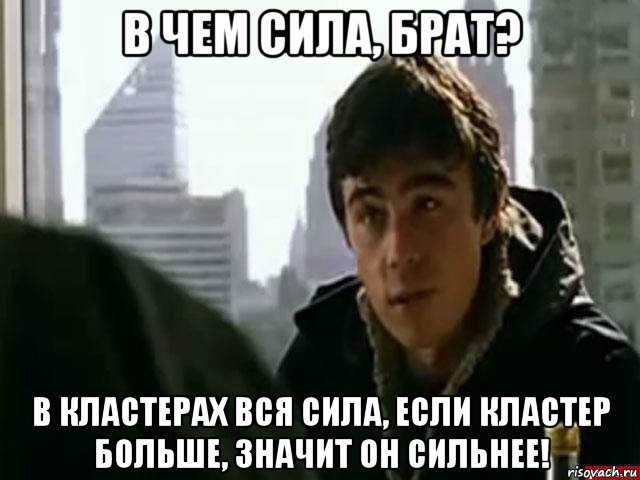 В ЧЕМ СИЛА, БРАТ?

В КЛАСТЕРАХ ВСЯ СИЛА, ЕСЛИ КЛАСТЕР БОЛЬШЕ, ЗНАЧИТ ОН СИЛЬНЕЕ!

risovach.ru